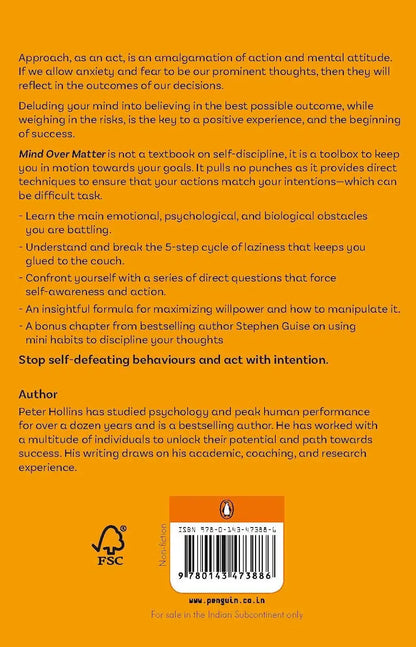 Approach, as an act, is an amalgamation of action and mental attitude. If we allow anxiety and fear to be our prominent thoughts, then they will reflect in the outcomes of our decisions.

Deluding your mind into believing in the best possible outcome, while weighing in the risks, is the key to a positive experience, and the beginning of success.

Mind Over Matter is not a textbook on self-discipline, it is a toolbox to keep you in motion towards your goals. It pulls no punches as it provides direct techniques to ensure that your actions match your intentions—which can be difficult task.

- Learn the main emotional, psychological, and biological obstacles you are battling.
- Understand and break the 5-step cycle of laziness that keeps you glued to the couch.
- Confront yourself with a series of direct questions that force self-awareness and action.
- An insightful formula for maximizing willpower and how to manipulate it.
- A bonus chapter from bestselling author Stephen Guise on using mini habits to discipline your thoughts

Stop self-defeating behaviours and act with intention.

Author
Peter Hollins has studied psychology and peak human performance for over a dozen years and is a bestselling author. He has worked with a multitude of individuals to unlock their potential and path towards success. His writing draws on his academic, coaching, and research experience.

FSC

Non-fiction

ISBN 978-0-143-47388-6

9 780143 473886

www.penguin.co.in

For sale in the Indian Subcontinent only